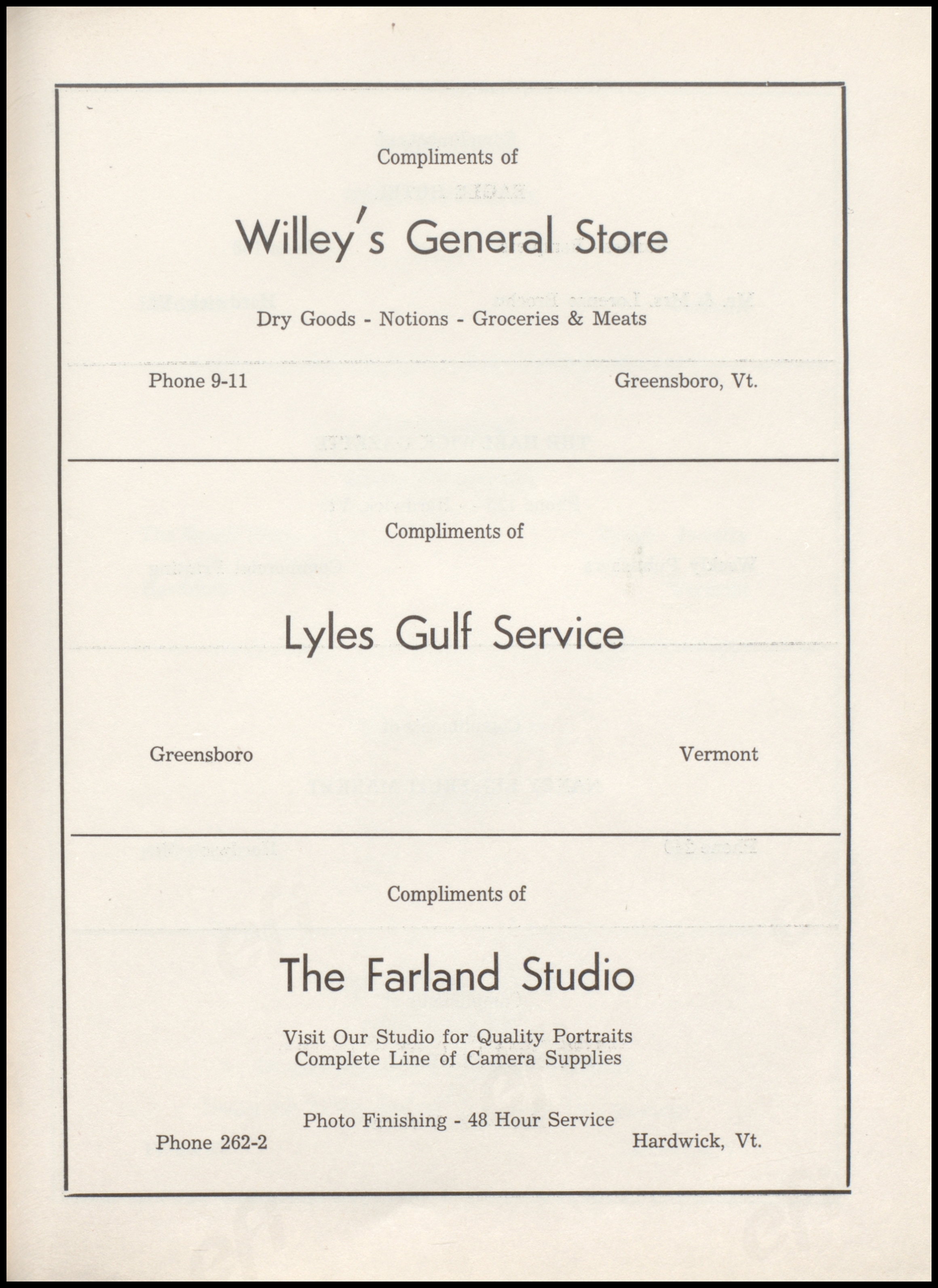 Compliments of

Willey's General Store

Dry Goods - Notions - Groceries & Meats

Phone 9-11

Greensboro, Vt.

Compliments of

Lyles Gulf Service

Greensboro

Vermont

Compliments of

The Farland Studio

Visit Our Studio for Quality Portraits
Complete Line of Camera Supplies

Photo Finishing - 48 Hour Service

Phone 262-2

Hardwick, Vt.